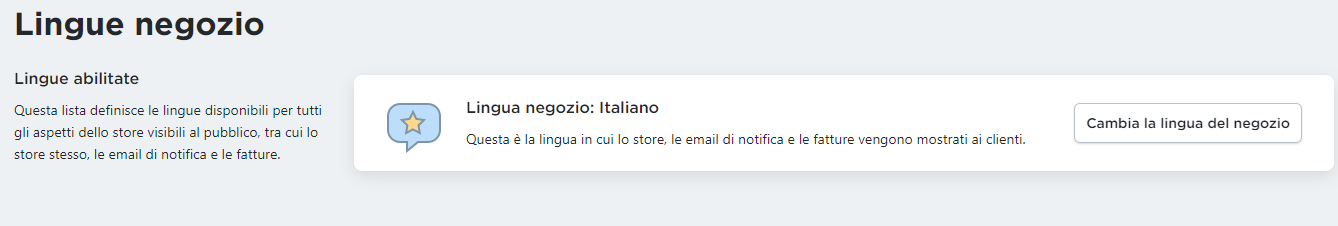 Lingue negozio

Lingue abilitate

Questa lista definisce le lingue disponibili per tutti gli aspetti dello store visibili al pubblico, tra cui lo store stesso, le email di notifica e le fatture.

Lingua negozio: Italiano

Questa è la lingua in cui lo store, le email di notifica e le fatture vengono mostrati ai clienti.

Cambia la lingua del negozio